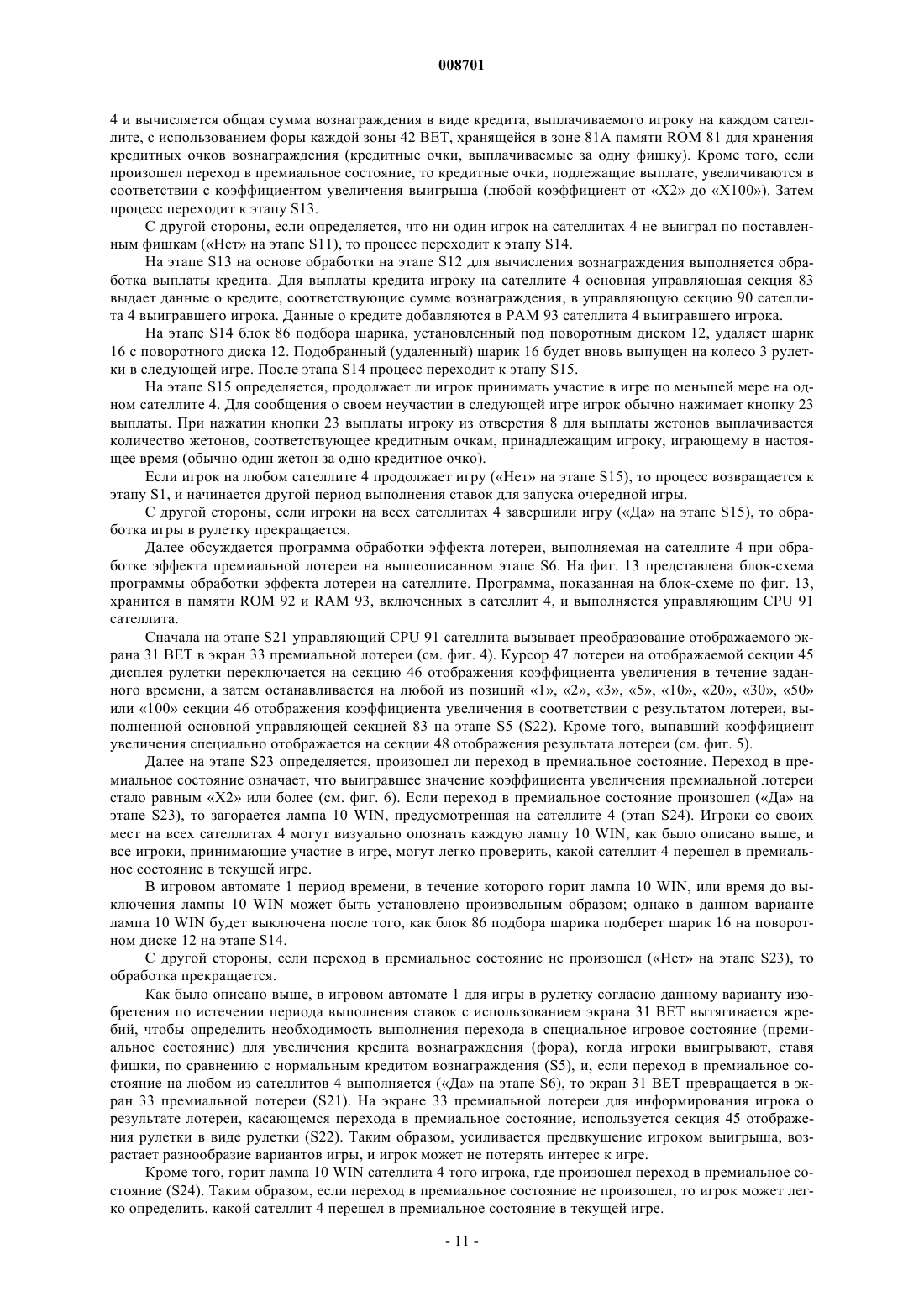 008701

4 и вычисляется общая сумма вознаграждения в виде кредита, выплачиваемого игроку на каждом сателлите, с использованием форы каждой зоны 42 BET, хранящейся в зоне 81A памяти ROM 81 для хранения кредитных очков вознаграждения (кредитные очки, выплачиваемые за одну фишку). Кроме того, если произошел переход в премиальное состояние, то кредитные очки, подлежащие выплате, увеличиваются в соответствии с коэффициентом увеличения выигрыша (любой коэффициент от «X2» до «X100»). Затем процесс переходит к этапу S13.

С другой стороны, если определяется, что ни один игрок на сателлитах 4 не выиграл по поставленным фишкам («Нет» на этапе S11), то процесс переходит к этапу S14.

На этапе S13 на основе обработки на этапе S12 для вычисления вознаграждения выполняется обработка выплаты кредита. Для выплаты кредита игроку на сателлите 4 основная управляющая секция 83 выдает данные о кредите, соответствующие сумме вознаграждения, в управляющую секцию 90 сателлита 4 выигравшего игрока. Данные о кредите добавляются в РАМ 93 сателлита 4 выигравшего игрока.

На этапе S14 блок 86 подбора шарика, установленный под поворотным диском 12, удаляет шарик 16 с поворотного диска 12. Подобранный (удаленный) шарик 16 будет вновь выпущен на колесо 3 рулетки в следующей игре. После этапа S14 процесс переходит к этапу S15.

На этапе S15 определяется, продолжает ли игрок принимать участие в игре по меньшей мере на одном сателлите 4. Для сообщения о своем неучастии в следующей игре игрок обычно нажимает кнопку 23 выплаты. При нажатии кнопки 23 выплаты игроку из отверстия 8 для выплаты жетонов выплачивается количество жетонов, соответствующее кредитным очкам, принадлежащим игроку, играющему в настоящее время (обычно один жетон за одно кредитное очко).

Если игрок на любом сателлите 4 продолжает игру («Нет» на этапе S15), то процесс возвращается к этапу S1, и начинается другой период выполнения ставок для запуска очередной игры.

С другой стороны, если игроки на всех сателлитах 4 завершили игру («Да» на этапе S15), то обработка игры в рулетку прекращается.

Далее обсуждается программа обработки эффекта лотереи, выполняемая на сателлите 4 при обработке эффекта премиальной лотереи на вышеописанном этапе S6. На фиг. 13 представлена блок-схема программы обработки эффекта лотереи на сателлите. Программа, показанная на блок-схеме по фиг. 13, хранится в памяти ROM 92 и RAM 93, включенных в сателлит 4, и выполняется управляющим CPU 91 сателлита.

Сначала на этапе S21 управляющий CPU 91 сателлита вызывает преобразование отображаемого экрана 31 BET в экран 33 премиальной лотереи (см. фиг. 4). Курсор 47 лотереи на отображаемой секции 45 дисплея рулетки переключается на секцию 46 отображения коэффициента увеличения в течение заданного времени, а затем останавливается на любой из позиций «1», «2», «3», «5», «10», «20», «30», «50» или «100» секции 46 отображения коэффициента увеличения в соответствии с результатом лотереи, выполненной основной управляющей секцией 83 на этапе S5 (S22). Кроме того, выпавший коэффициент увеличения специально отображается на секции 48 отображения результата лотереи (см. фиг. 5).

Далее на этапе S23 определяется, произошел ли переход в премиальное состояние. Переход в премиальное состояние означает, что выигравшее значение коэффициента увеличения премиальной лотереи стало равным «X2» или более (см. фиг. 6). Если переход в премиальное состояние произошел («Да» на этапе S23), то загорается лампа 10 WIN, предусмотренная на сателлите 4 (этап S24). Игроки со своих мест на всех сателлитах 4 могут визуально опознать каждую лампу 10 WIN, как было описано выше, и все игроки, принимающие участие в игре, могут легко проверить, какой сателлит 4 перешел в премиальное состояние в текущей игре.

В игровом автомате 1 период времени, в течение которого горит лампа 10 WIN, или время до выключения лампы 10 WIN может быть установлено произвольным образом; однако в данном варианте лампа 10 WIN будет выключена после того, как блок 86 подбора шарика подберет шарик 16 на поворотном диске 12 на этапе S14.

С другой стороны, если переход в премиальное состояние не произошел («Нет» на этапе S23), то обработка прекращается.

Как было описано выше, в игровом автомате 1 для игры в рулетку согласно данному варианту изобретения по истечении периода выполнения ставок с использованием экрана 31 BET вытягивается жребий, чтобы определить необходимость выполнения перехода в специальное игровое состояние (премиальное состояние) для увеличения кредита вознаграждения (фора), когда игроки выигрывают, ставя фишки, по сравнению с нормальным кредитом вознаграждения (S5), и, если переход в премиальное состояние на любом из сателлитов 4 выполняется («Да» на этапе S6), то экран 31 BET превращается в экран 33 премиальной лотереи (S21). На экране 33 премиальной лотереи для информирования игрока о результате лотереи, касающемся перехода в премиальное состояние, используется секция 45 отображения рулетки в виде рулетки (S22). Таким образом, усиливается предвкушение игроком выигрыша, возрастает разнообразие вариантов игры, и игрок может не потерять интерес к игре.

Кроме того, горит лампа 10 WIN сателлита 4 того игрока, где произошел переход в премиальное состояние (S24). Таким образом, если переход в премиальное состояние не произошел, то игрок может легко определить, какой сателлит 4 перешел в премиальное состояние в текущей игре.

- 11 -